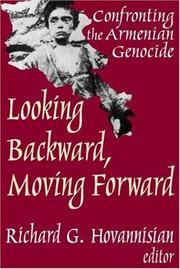 Confronting the Armenian Genocide

Looking Backward, Moving Forward

Richard G. Hovannisian
editor